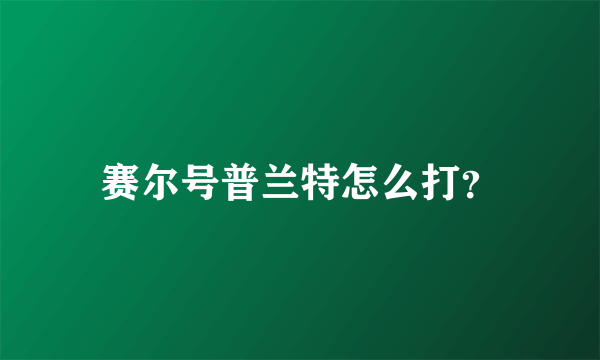 赛尔号普兰特怎么打?